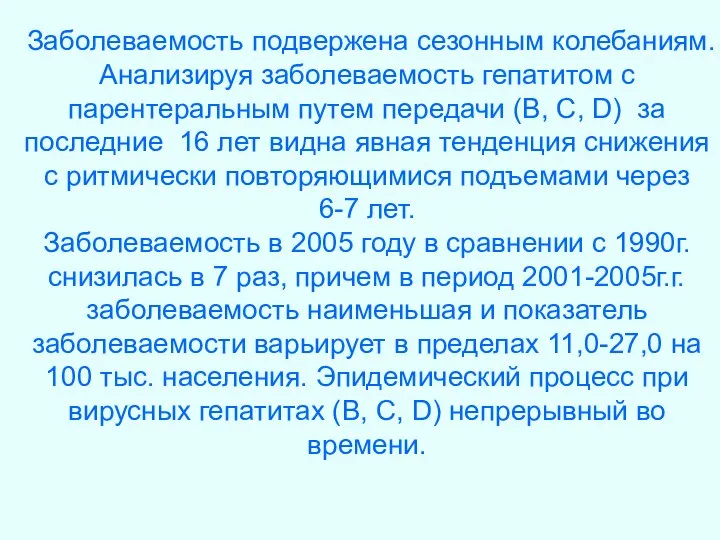 Заболеваемость подвержена сезонным колебаниям. Анализируя заболеваемость гепатитом с парентеральным путем передачи (B, C, D) за последние 16 лет видна явная тенденция снижения с ритмически повторяющимися подъемами через 6-7 лет.
Заболеваемость в 2005 году в сравнении с 1990г. снизилась в 7 раз, причем в период 2001-2005г.г. заболеваемость наименьшая и показатель заболеваемости варьирует в пределах 11,0-27,0 на 100 тыс. населения. Эпидемический процесс при вирусных гепатитах (B, C, D) непрерывный во времени.